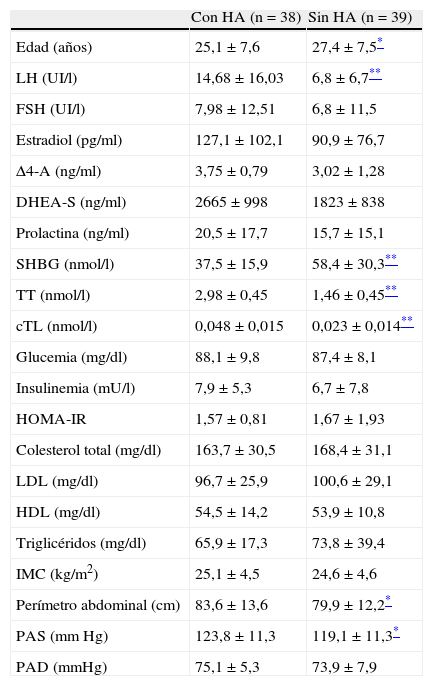 | | Con HA (n = 38) | Sin HA (n = 39) |
|---|---|---|
| Edad (años) | 25,1 ± 7,6 | 27,4 ± 7,5* |
| LH (UI/l) | 14,68 ± 16,03 | 6,8 ± 6,7** |
| FSH (UI/l) | 7,98 ± 12,51 | 6,8 ± 11,5 |
| Estradiol (pg/ml) | 127,1 ± 102,1 | 90,9 ± 76,7 |
| Δ4-A (ng/ml) | 3,75 ± 0,79 | 3,02 ± 1,28 |
| DHEA-S (ng/ml) | 2665 ± 998 | 1823 ± 838 |
| Prolactina (ng/ml) | 20,5 ± 17,7 | 15,7 ± 15,1 |
| SHBG (nmol/l) | 37,5 ± 15,9 | 58,4 ± 30,3** |
| TT (nmol/l) | 2,98 ± 0,45 | 1,46 ± 0,45** |
| cTL (nmol/l) | 0,048 ± 0,015 | 0,023 ± 0,014** |
| Glucemia (mg/dl) | 88,1 ± 9,8 | 87,4 ± 8,1 |
| Insulinemia (mU/l) | 7,9 ± 5,3 | 6,7 ± 7,8 |
| HOMA-IR | 1,57 ± 0,81 | 1,67 ± 1,93 |
| Colesterol total (mg/dl) | 163,7 ± 30,5 | 168,4 ± 31,1 |
| LDL (mg/dl) | 96,7 ± 25,9 | 100,6 ± 29,1 |
| HDL (mg/dl) | 54,5 ± 14,2 | 53,9 ± 10,8 |
| Triglicéridos (mg/dl) | 65,9 ± 17,3 | 73,8 ± 39,4 |
| IMC (kg/m$^2$) | 25,1 ± 4,5 | 24,6 ± 4,6 |
| Perímetro abdominal (cm) | 83,6 ± 13,6 | 79,9 ± 12,2* |
| PAS (mm Hg) | 123,8 ± 11,3 | 119,1 ± 11,3* |
| PAD (mmHg) | 75,1 ± 5,3 | 73,9 ± 7,9 |